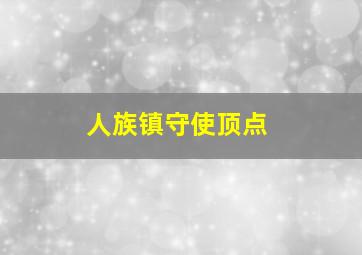 人族镇守使顶点